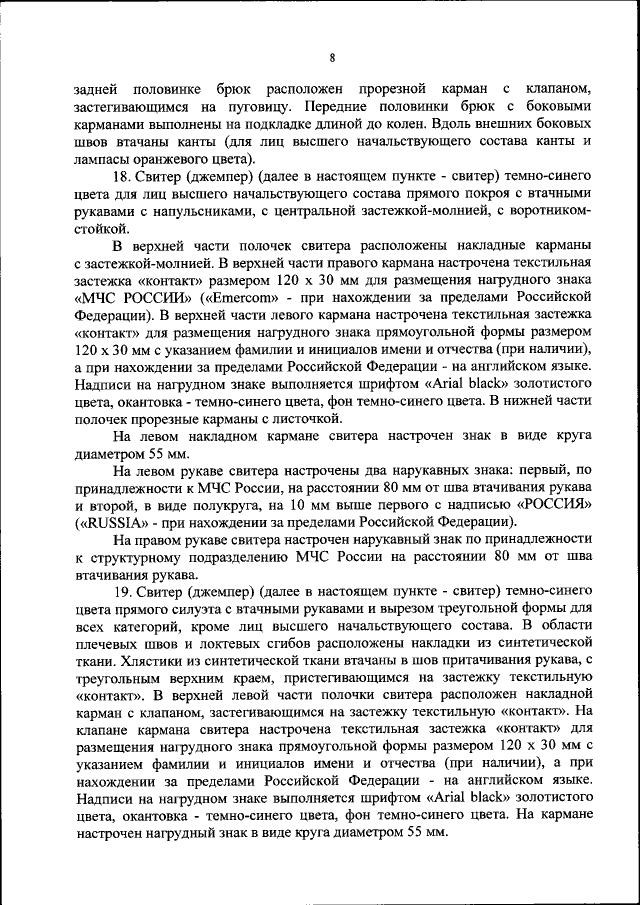 8

задней половинке брюк расположен прорезной карман с клапаном, застегивающимся на пуговицу. Передние половинки брюк с боковыми карманами выполнены на подкладке длиной до колен. Вдоль внешних боковых швов втачаны канты (для лиц высшего начальствующего состава канты и лампасы оранжевого цвета).

18. Свитер (джемпер) (далее в настоящем пункте - свитер) темно-синего цвета для лиц высшего начальствующего состава прямого покроя с втачными рукавами с напульсниками, с центральной застежкой-молнией, с воротником-стойкой.

В верхней части полочек свитера расположены накладные карманы с застежкой-молнией. В верхней части правого кармана настрочена текстильная застежка «контакт» размером 120 х 30 мм для размещения нагрудного знака «МЧС РОССИИ» («Emercom» - при нахождении за пределами Российской Федерации). В верхней части левого кармана настрочена текстильная застежка «контакт» для размещения нагрудного знака прямоугольной формы размером 120 х 30 мм с указанием фамилии и инициалов имени и отчества (при наличии), а при нахождении за пределами Российской Федерации - на английском языке. Надписи на нагрудном знаке выполняется шрифтом «Arial black» золотистого цвета, окантовка - темно-синего цвета, фон темно-синего цвета. В нижней части полочек прорезные карманы с листочкой.

На левом накладном кармане свитера настрочен знак в виде круга диаметром 55 мм.

На левом рукаве свитера настрочены два нарукавных знака: первый, по принадлежности к МЧС России, на расстоянии 80 мм от шва втачивания рукава и второй, в виде полукруга, на 10 мм выше первого с надписью «РОССИЯ» («RUSSIA» - при нахождении за пределами Российской Федерации).

На правом рукаве свитера настрочен нарукавный знак по принадлежности к структурному подразделению МЧС России на расстоянии 80 мм от шва втачивания рукава.

19. Свитер (джемпер) (далее в настоящем пункте - свитер) темно-синего цвета прямого силуэта с втачными рукавами и вырезом треугольной формы для всех категорий, кроме лиц высшего начальствующего состава. В области плечевых швов и локтевых сгибов расположены накладки из синтетической ткани. Хлястики из синтетической ткани втачаны в шов притачивания рукава, с треугольным верхним краем, пристегивающимся на застежку текстильную «контакт». В верхней левой части полочки свитера расположен накладной карман с клапаном, застегивающимся на застежку текстильную «контакт». На клапане кармана свитера настрочена текстильная застежка «контакт» для размещения нагрудного знака прямоугольной формы размером 120 х 30 мм с указанием фамилии и инициалов имени и отчества (при наличии), а при нахождении за пределами Российской Федерации - на английском языке. Надписи на нагрудном знаке выполняется шрифтом «Arial black» золотистого цвета, окантовка - темно-синего цвета, фон темно-синего цвета. На кармане настрочен нагрудный знак в виде круга диаметром 55 мм.